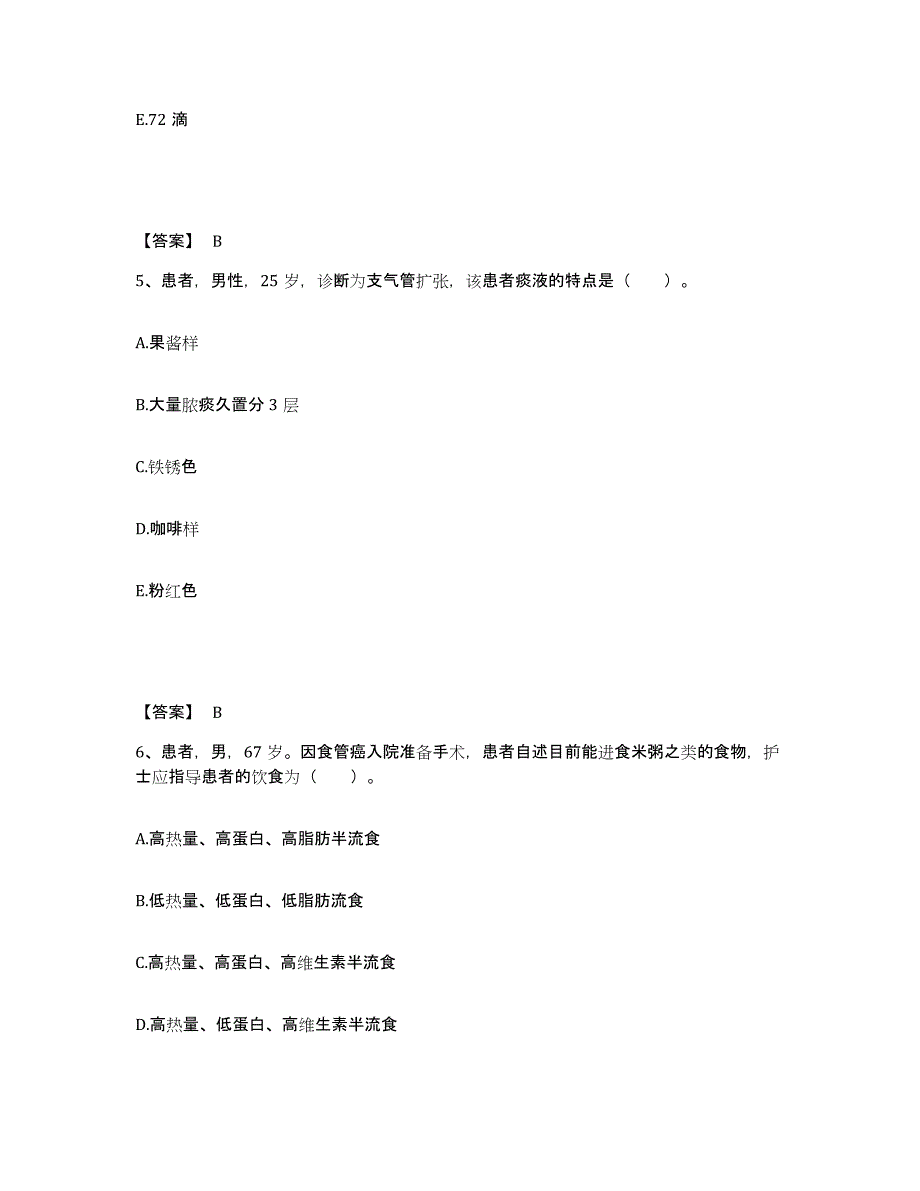 E.72 滴

【答案】 B

5、患者，男性，25 岁，诊断为支气管扩张，该患者痰液的特点是（　　）。

A.果酱样

B.大量脓痰久置分 3 层

C.铁锈色

D.咖啡样

E.粉红色

【答案】 B

6、患者，男，67 岁。因食管癌入院准备手术，患者自述目前能进食米粥之类的食物，护士应指导患者的饮食为（　　）。

A.高热量、高蛋白、高脂肪半流食

B.低热量、低蛋白、低脂肪流食

C.高热量、高蛋白、高维生素半流食

D.高热量、低蛋白、高维生素半流食